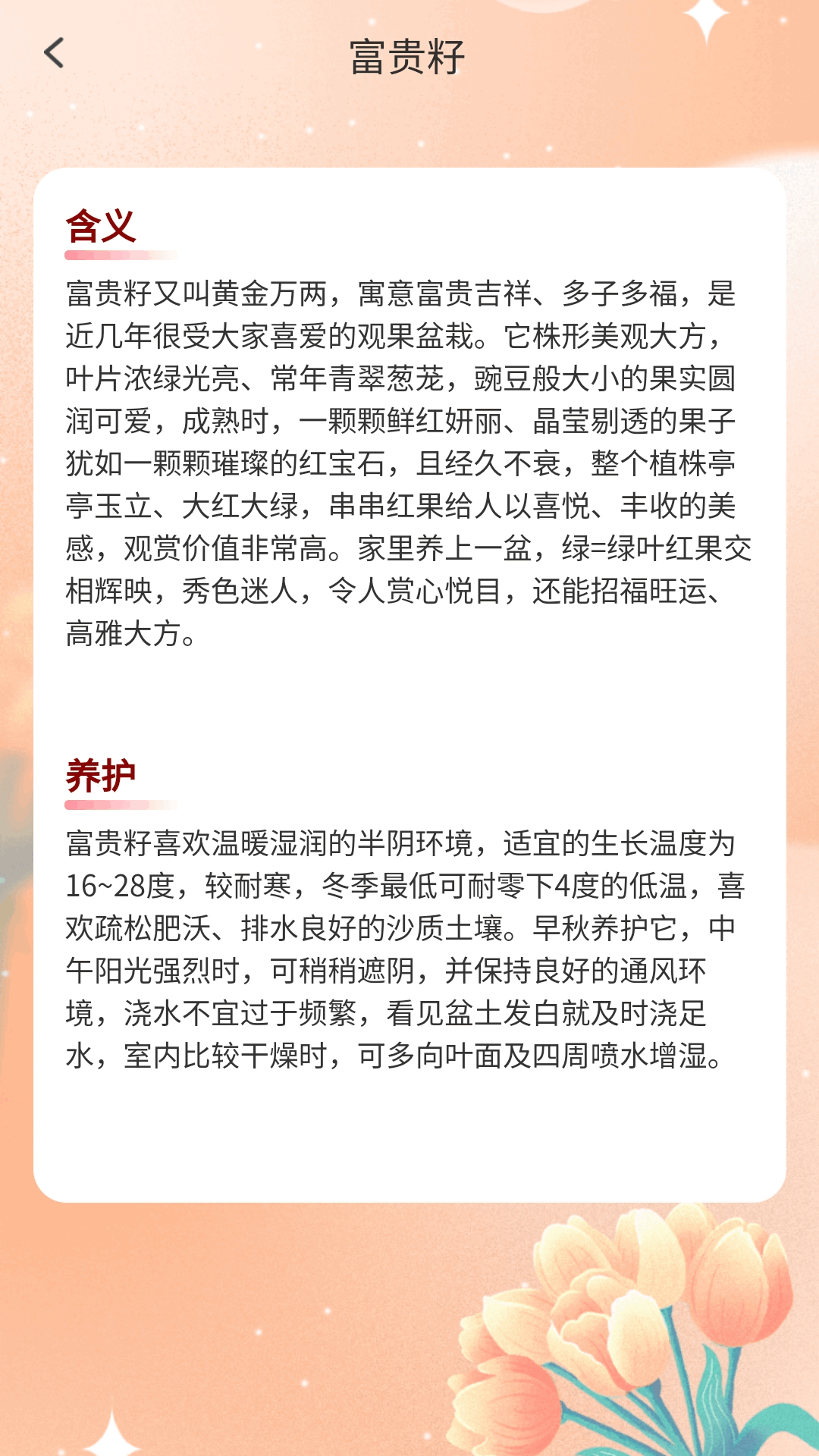 富贵籽

含义

富贵籽又叫黄金万两，寓意富贵吉祥、多子多福，是近几年很受大家喜爱的观果盆栽。它株形美观大方，叶片浓绿光亮、常年青翠葱茏，豌豆般大小的果实圆润可爱，成熟时，一颗颗鲜红妍丽、晶莹剔透的果子犹如一颗颗璀璨的红宝石，且经久不衰，整个植株亭亭玉立、大红大绿，串串红果给人以喜悦、丰收的美感，观赏价值非常高。家里养上一盆，绿=绿叶红果交相辉映，秀色迷人，令人赏心悦目，还能招福旺运、高雅大方。

养护

富贵籽喜欢温暖湿润的半阴环境，适宜的生长温度为16~28度，较耐寒，冬季最低可耐零下4度的低温，喜欢疏松肥沃、排水良好的沙质土壤。早秋养护它，中午阳光强烈时，可稍稍遮阴，并保持良好的通风环境，浇水不宜过于频繁，看见盆土发白就及时浇足水，室内比较干燥时，可多向叶面及四周喷水增湿。